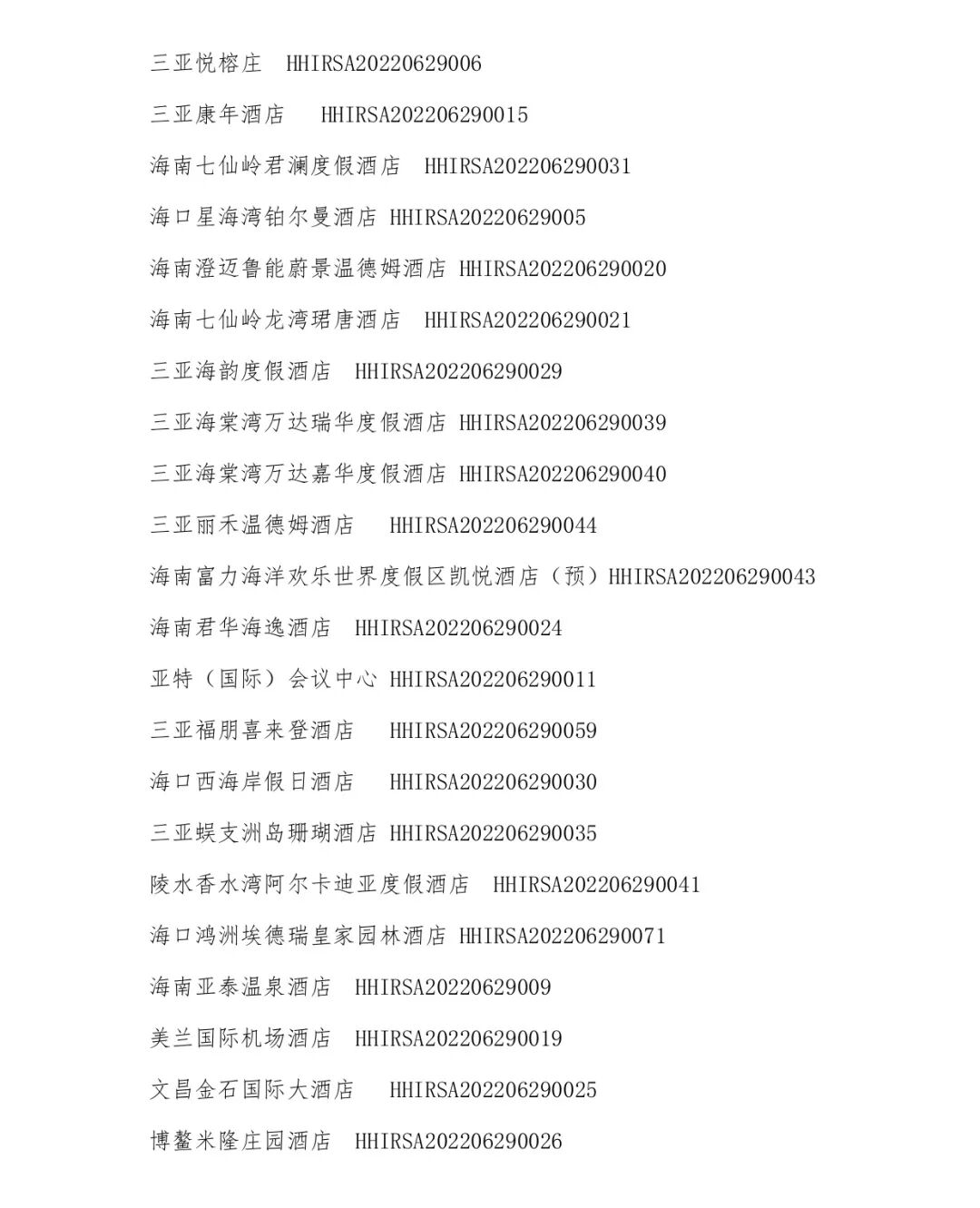 三亚悦榕庄 HHIRSA20220629006

三亚康年酒店 HHIRSA202206290015

海南七仙岭君澜度假酒店 HHIRSA202206290031

海口星海湾铂尔曼酒店 HHIRSA20220629005

海南澄迈鲁能蔚景温德姆酒店 HHIRSA202206290020

海南七仙岭龙湾珺唐酒店 HHIRSA202206290021

三亚海韵度假酒店 HHIRSA202206290029

三亚海棠湾万达瑞华度假酒店 HHIRSA202206290039

三亚海棠湾万达嘉华度假酒店 HHIRSA202206290040

三亚丽禾温德姆酒店 HHIRSA202206290044

海南富力海洋欢乐世界度假区凯悦酒店（预）HHIRSA202206290043

海南君华海逸酒店 HHIRSA202206290024

亚特（国际）会议中心 HHIRSA202206290011

三亚福朋喜来登酒店 HHIRSA202206290059

海口西海岸假日酒店 HHIRSA202206290030

三亚蜈支洲岛珊瑚酒店 HHIRSA202206290035

陵水香水湾阿尔卡迪亚度假酒店 HHIRSA202206290041

海口鸿洲埃德瑞皇家园林酒店 HHIRSA202206290071

海南亚泰温泉酒店 HHIRSA20220629009

美兰国际机场酒店 HHIRSA202206290019

文昌金石国际大酒店 HHIRSA202206290025

博鳌米隆庄园酒店 HHIRSA202206290026